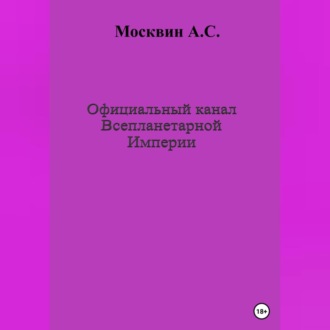 Москвин А.С.

Официальный канал Всепланетарной Империи

18+